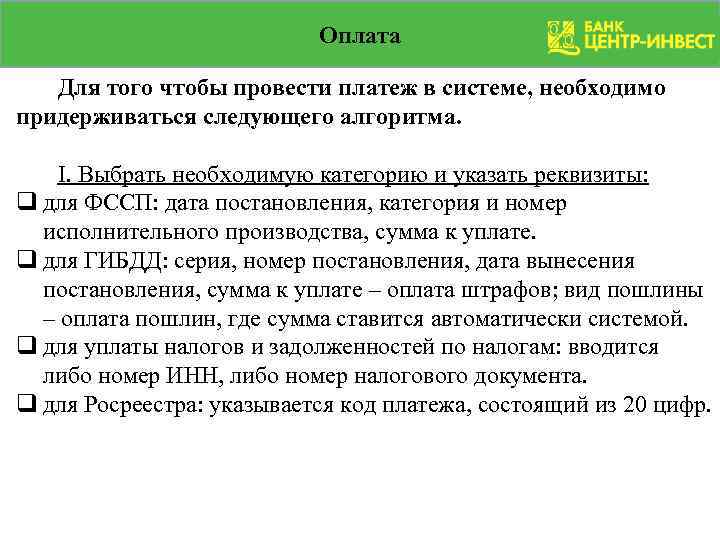 Оплата

БАНК
ЦЕНТР-ИНВЕСТ

Для того чтобы провести платеж в системе, необходимо придерживаться следующего алгоритма.

I. Выбрать необходимую категорию и указать реквизиты:
❑ для ФССП: дата постановления, категория и номер исполнительного производства, сумма к уплате.
❑ для ГИБДД: серия, номер постановления, дата вынесения постановления, сумма к уплате – оплата штрафов; вид пошлины – оплата пошлин, где сумма ставится автоматически системой.
❑ для уплаты налогов и задолженностей по налогам: вводится либо номер ИНН, либо номер налогового документа.
❑ для Росреестра: указывается код платежа, состоящий из 20 цифр.